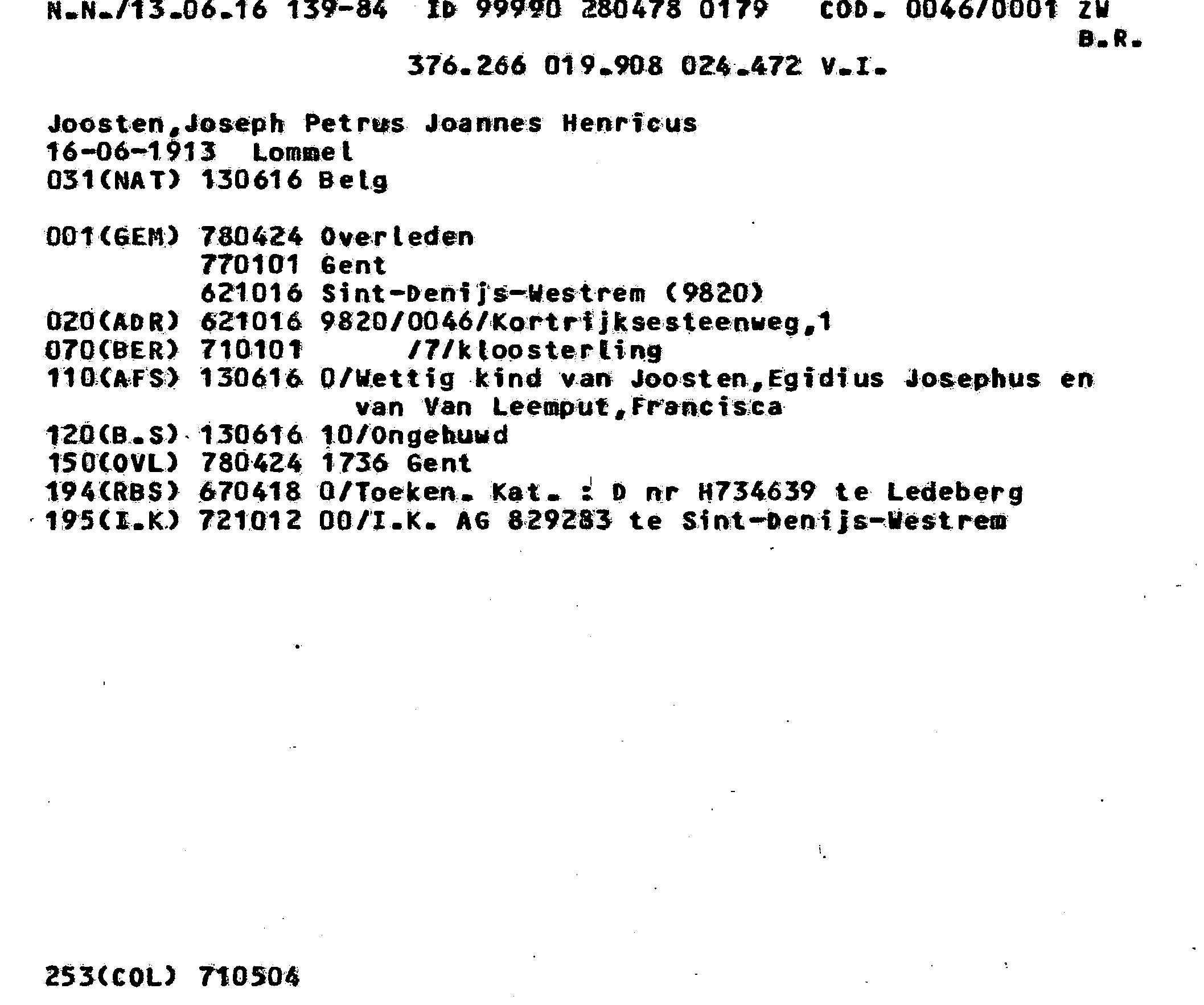 N.N./13.06.16 139-84 ID 99990 280478 0179 COD. 0046/0001 ZW
B.R.

376.266 019.908 024.472 V.I.

Joosten,Joseph Petrus Joannes Henricus
16-06-1913 Lommel
031(NAT) 130616 Belg

001(GEM) 780424 Overleden
770101 Gent
621016 Sint-Denijs-Westrem (9820)
020(ADR) 621016 9820/0046/Kortrijksesteenweg,1
070(BER) 710101 /7/kloosterling
110(AFS) 130616 0/Wettig kind van Joosten,Egidius Josephus en van Van Leemput,Francisca
120(B.S) 130616 10/Ongehuwd
150(OVL) 780424 1736 Gent
194(RBS) 670418 0/Toeken. Kat. : D nr H734639 te Ledeberg
195(I.K) 721012 00/I.K. AG 829283 te Sint-Denijs-Westrem

253(COL) 710504